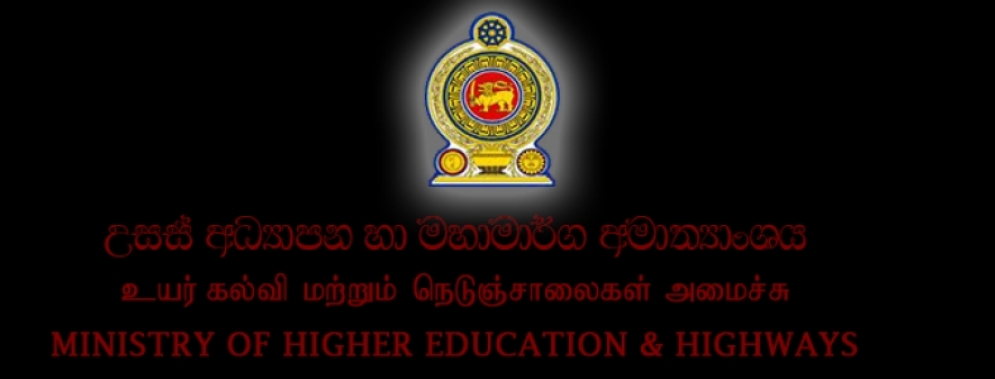 උසස් අධ්‍යාපන හා මහාමාර්ග අමාත්‍යාංශය

உயர் கல்வி மற்றும் நெடுஞ்சாலைகள் அமைச்சு

MINISTRY OF HIGHER EDUCATION & HIGHWAYS